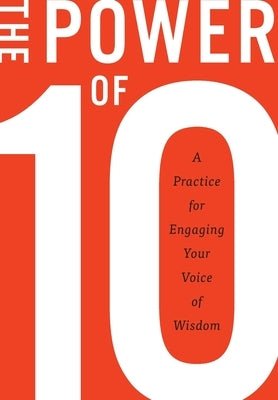 THE POWER OF 10

A Practice for Engaging Your Voice of Wisdom